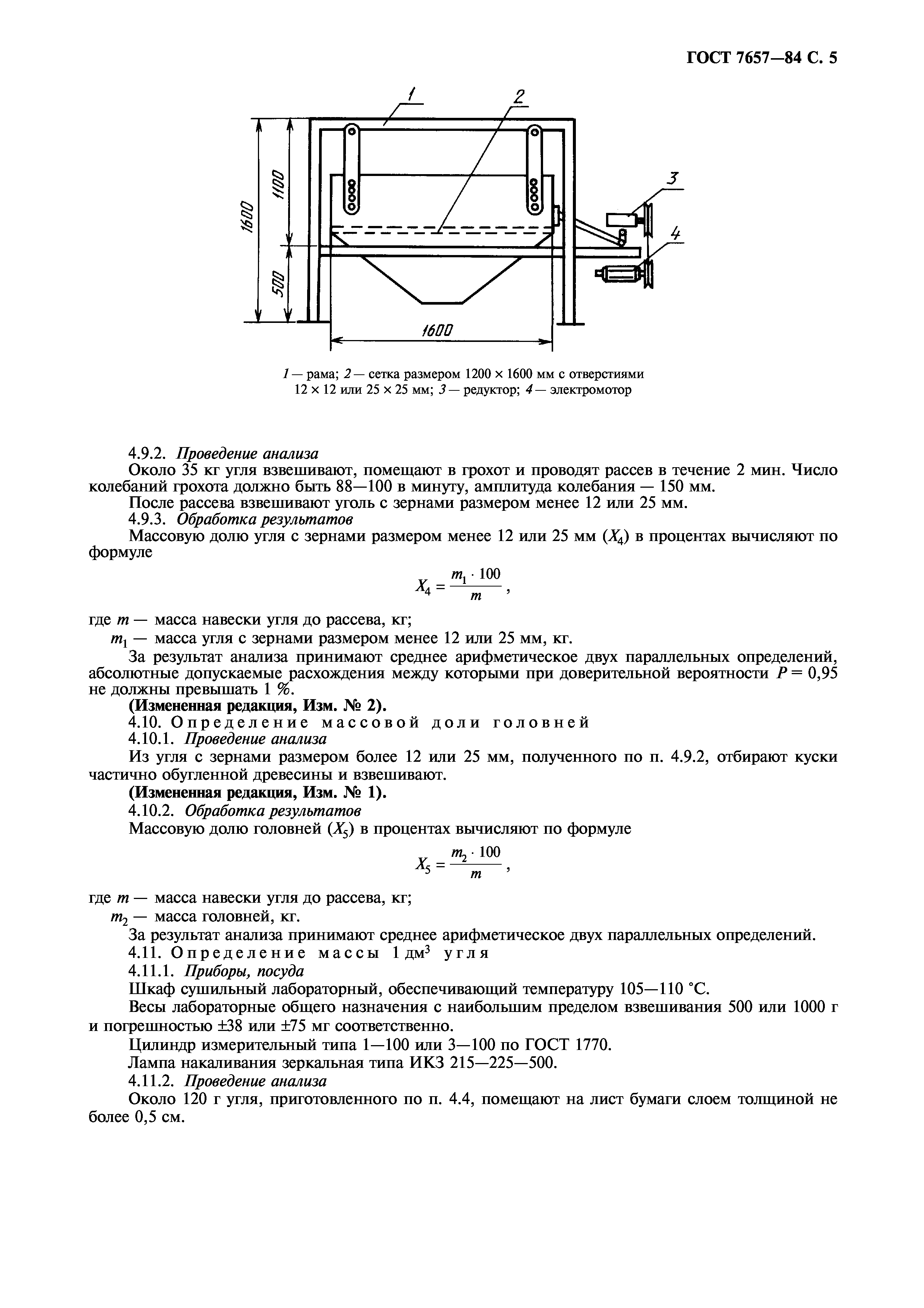 ГОСТ 7657—84 С. 5

1

2

3

4

1600

1100

500

1600

1 — рама; 2 — сетка размером 1200 × 1600 мм с отверстиями 12 × 12 или 25 × 25 мм; 3 — редуктор; 4 — электромотор

4.9.2. Проведение анализа

Около 35 кг угля взвешивают, помещают в грохот и проводят рассев в течение 2 мин. Число колебаний грохота должно быть 88—100 в минуту, амплитуда колебания — 150 мм.

После рассева взвешивают уголь с зернами размером менее 12 или 25 мм.

4.9.3. Обработка результатов

Массовую долю угля с зернами размером менее 12 или 25 мм ($X_4$) в процентах вычисляют по формуле

$X_4 = \frac{m_1 \cdot 100}{m}$,

где $m$ — масса навески угля до рассева, кг;

$m_1$ — масса угля с зернами размером менее 12 или 25 мм, кг.

За результат анализа принимают среднее арифметическое двух параллельных определений, абсолютные допускаемые расхождения между которыми при доверительной вероятности $P = 0,95$ не должны превышать 1 %.

(Измененная редакция, Изм. № 2).

4.10. Определение массовой доли головней

4.10.1. Проведение анализа

Из угля с зернами размером более 12 или 25 мм, полученного по п. 4.9.2, отбирают куски частично обугленной древесины и взвешивают.

(Измененная редакция, Изм. № 1).

4.10.2. Обработка результатов

Массовую долю головней ($X_5$) в процентах вычисляют по формуле

$X_5 = \frac{m_2 \cdot 100}{m}$,

где $m$ — масса навески угля до рассева, кг;

$m_2$ — масса головней, кг.

За результат анализа принимают среднее арифметическое двух параллельных определений.

4.11. Определение массы 1 дм$^3$ угля

4.11.1. Приборы, посуда

Шкаф сушильный лабораторный, обеспечивающий температуру 105—110 °С.

Весы лабораторные общего назначения с наибольшим пределом взвешивания 500 или 1000 г и погрешностью ±38 или ±75 мг соответственно.

Цилиндр измерительный типа 1—100 или 3—100 по ГОСТ 1770.

Лампа накаливания зеркальная типа ИКЗ 215—225—500.

4.11.2. Проведение анализа

Около 120 г угля, приготовленного по п. 4.4, помещают на лист бумаги слоем толщиной не более 0,5 см.